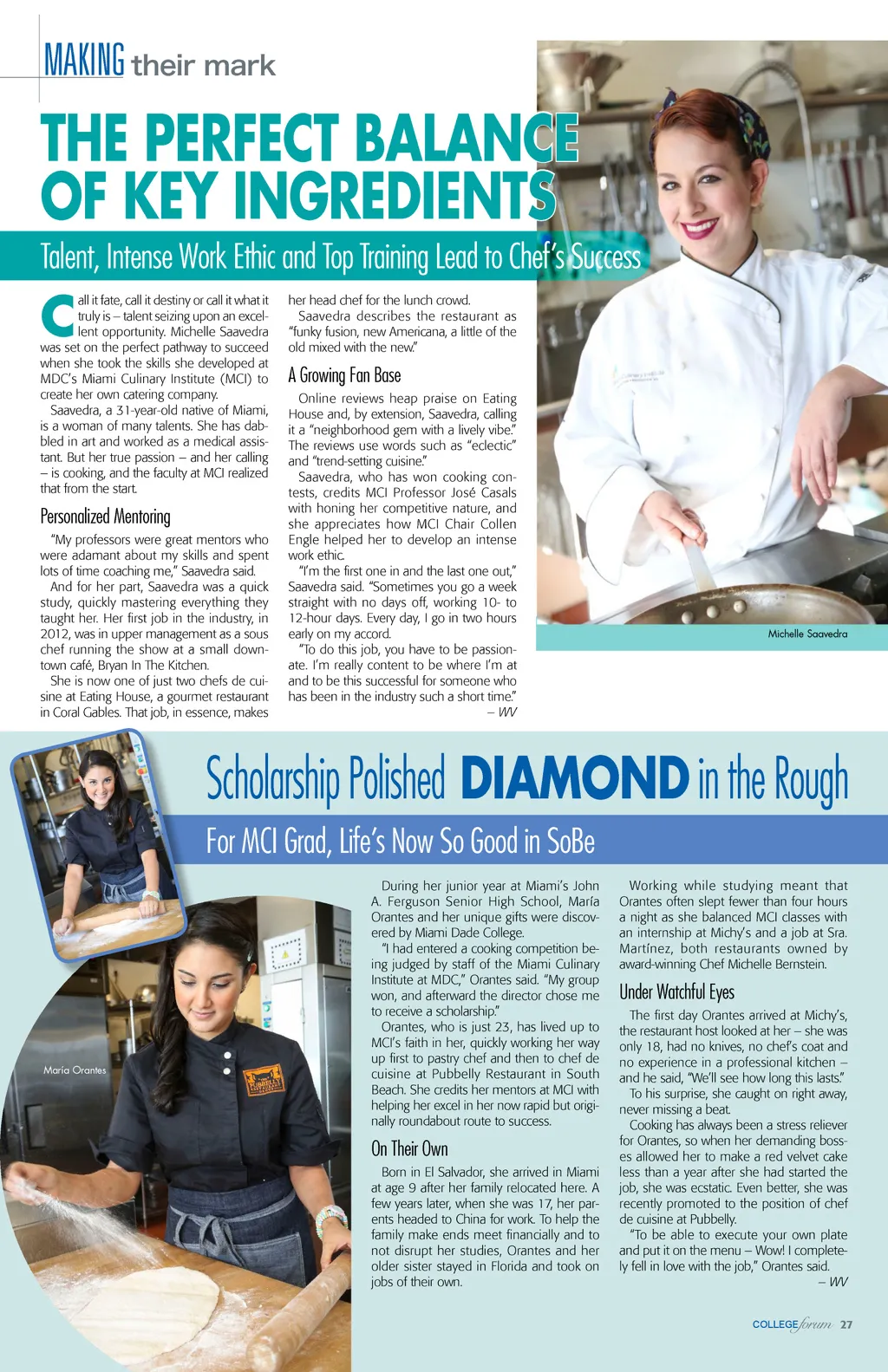 MAKING their mark

THE PERFECT BALANCE OF KEY INGREDIENTS

Talent, Intense Work Ethic and Top Training Lead to Chef's Success

Call it fate, call it destiny or call it what it truly is – talent seizing upon an excellent opportunity. Michelle Saavedra was set on the perfect pathway to succeed when she took the skills she developed at MDC's Miami Culinary Institute (MCI) to create her own catering company.

Saavedra, a 31-year-old native of Miami, is a woman of many talents. She has dabbled in art and worked as a medical assistant. But her true passion – and her calling – is cooking, and the faculty at MCI realized that from the start.

Personalized Mentoring

"My professors were great mentors who were adamant about my skills and spent lots of time coaching me," Saavedra said.

And for her part, Saavedra was a quick study, quickly mastering everything they taught her. Her first job in the industry, in 2012, was in upper management as a sous chef running the show at a small downtown café, Bryan In The Kitchen.

She is now one of just two chefs de cuisine at Eating House, a gourmet restaurant in Coral Gables. That job, in essence, makes her head chef for the lunch crowd.

Saavedra describes the restaurant as "funky fusion, new Americana, a little of the old mixed with the new."

A Growing Fan Base

Online reviews heap praise on Eating House and, by extension, Saavedra, calling it a "neighborhood gem with a lively vibe." The reviews use words such as "eclectic" and "trend-setting cuisine."

Saavedra, who has won cooking contests, credits MCI Professor José Casals with honing her competitive nature, and she appreciates how MCI Chair Collen Engle helped her to develop an intense work ethic.

"I'm the first one in and the last one out," Saavedra said. "Sometimes you go a week straight with no days off, working 10- to 12-hour days. Every day, I go in two hours early on my accord.

"To do this job, you have to be passionate. I'm really content to be where I'm at and to be this successful for someone who has been in the industry such a short time."
– WV

Michelle Saavedra

Scholarship Polished DIAMOND in the Rough

For MCI Grad, Life's Now So Good in SoBe

María Orantes

During her junior year at Miami's John A. Ferguson Senior High School, María Orantes and her unique gifts were discovered by Miami Dade College.

"I had entered a cooking competition being judged by staff of the Miami Culinary Institute at MDC," Orantes said. "My group won, and afterward the director chose me to receive a scholarship."

Orantes, who is just 23, has lived up to MCI's faith in her, quickly working her way up first to pastry chef and then to chef de cuisine at Pubbelly Restaurant in South Beach. She credits her mentors at MCI with helping her excel in her now rapid but originally roundabout route to success.

On Their Own

Born in El Salvador, she arrived in Miami at age 9 after her family relocated here. A few years later, when she was 17, her parents headed to China for work. To help the family make ends meet financially and to not disrupt her studies, Orantes and her older sister stayed in Florida and took on jobs of their own.

Working while studying meant that Orantes often slept fewer than four hours a night as she balanced MCI classes with an internship at Michy's and a job at Sra. Martínez, both restaurants owned by award-winning Chef Michelle Bernstein.

Under Watchful Eyes

The first day Orantes arrived at Michy's, the restaurant host looked at her – she was only 18, had no knives, no chef's coat and no experience in a professional kitchen – and he said, "We'll see how long this lasts."

To his surprise, she caught on right away, never missing a beat.

Cooking has always been a stress reliever for Orantes, so when her demanding bosses allowed her to make a red velvet cake less than a year after she had started the job, she was ecstatic. Even better, she was recently promoted to the position of chef de cuisine at Pubbelly.

"To be able to execute your own plate and put it on the menu – Wow! I completely fell in love with the job," Orantes said.
– WV

COLLEGE forum 27